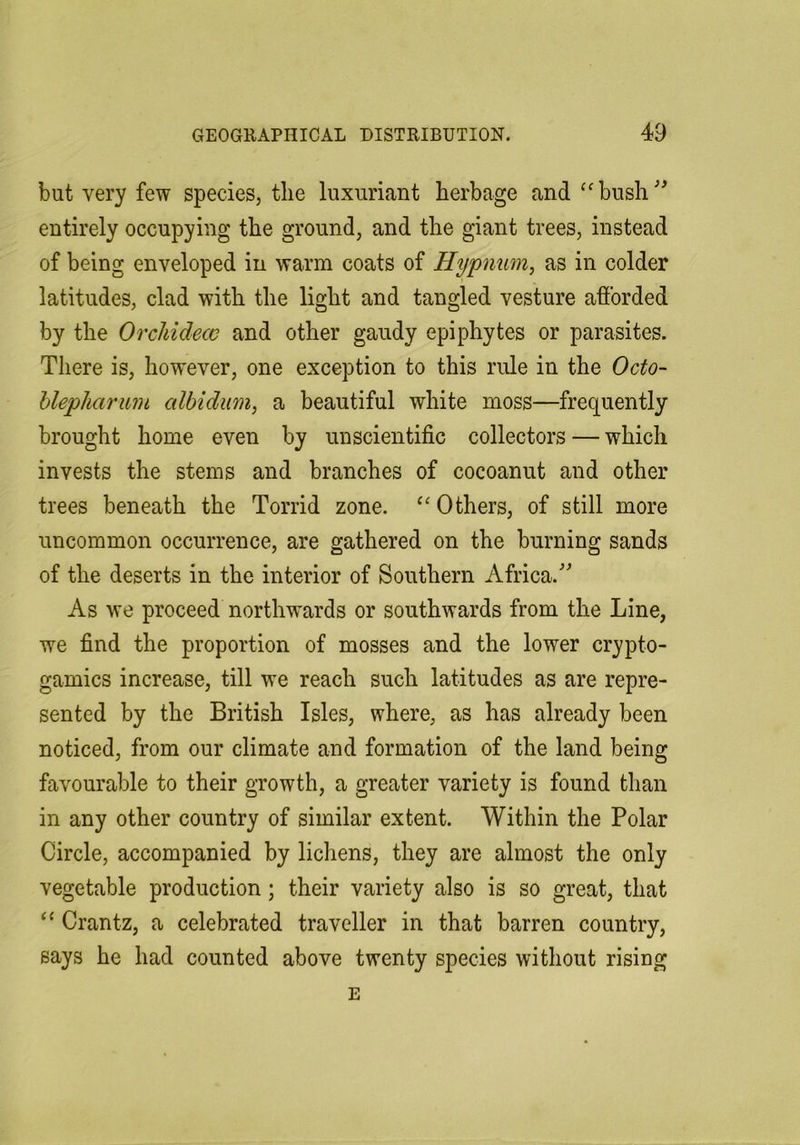 GEOGRAPHICAL DISTRIBUTION. 49

but very few species, the luxuriant herbage and "bush" entirely occupying the ground, and the giant trees, instead of being enveloped in warm coats of Hypnum, as in colder latitudes, clad with the light and tangled vesture afforded by the Orchideæ and other gaudy epiphytes or parasites. There is, however, one exception to this rule in the Octoblepharum albidum, a beautiful white moss—frequently brought home even by unscientific collectors — which invests the stems and branches of cocoanut and other trees beneath the Torrid zone. "Others, of still more uncommon occurrence, are gathered on the burning sands of the deserts in the interior of Southern Africa."

As we proceed northwards or southwards from the Line, we find the proportion of mosses and the lower cryptogamics increase, till we reach such latitudes as are represented by the British Isles, where, as has already been noticed, from our climate and formation of the land being favourable to their growth, a greater variety is found than in any other country of similar extent. Within the Polar Circle, accompanied by lichens, they are almost the only vegetable production; their variety also is so great, that "Crantz, a celebrated traveller in that barren country, says he had counted above twenty species without rising

E